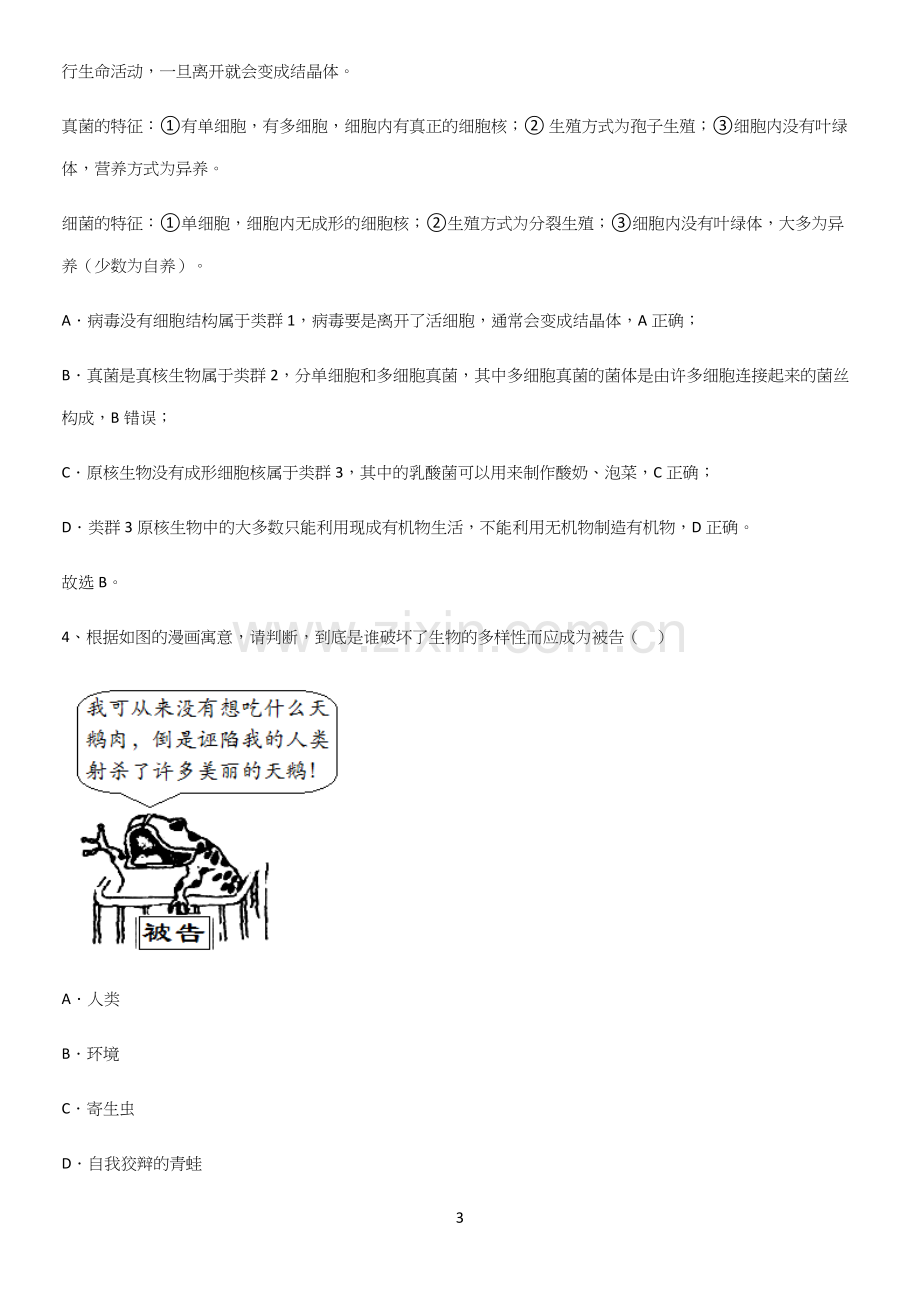 行生命活动，一旦离开就会变成结晶体。

真菌的特征：①有单细胞，有多细胞，细胞内有真正的细胞核；②生殖方式为孢子生殖；③细胞内没有叶绿体，营养方式为异养。

细菌的特征：①单细胞，细胞内无成形的细胞核；②生殖方式为分裂生殖；③细胞内没有叶绿体，大多为异养（少数为自养）。

A．病毒没有细胞结构属于类群1，病毒要是离开了活细胞，通常会变成结晶体，A正确；

B．真菌是真核生物属于类群2，分单细胞和多细胞真菌，其中多细胞真菌的菌体是由许多细胞连接起来的菌丝构成，B错误；

C．原核生物没有成形细胞核属于类群3，其中的乳酸菌可以用来制作酸奶、泡菜，C正确；

D．类群3原核生物中的大多数只能利用现成有机物生活，不能利用无机物制造有机物，D正确。

故选B。

4、根据如图的漫画寓意，请判断，到底是谁破坏了生物的多样性而应成为被告（ ）

我可从来没有想吃什么天鹅肉，倒是诬陷我的人类射杀了许多美丽的天鹅！

被告

A．人类

B．环境

C．寄生虫

D．自我狡辩的青蛙

3

www.zixin.com.cn